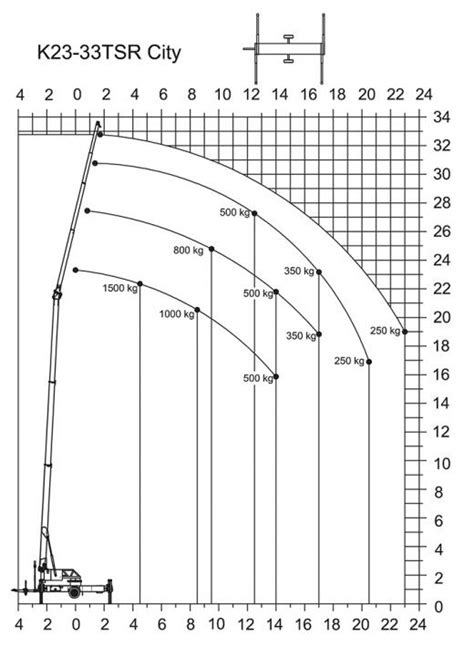 K23-33TSR City

4 2 0 2 4 6 8 10 12 14 16 18 20 22 24

34
32
30
28
26
24
22
20
18
16
14
12
10
8
6
4
2
0

500 kg
800 kg
350 kg
1500 kg
500 kg
1000 kg
350 kg
250 kg
250 kg
500 kg

4 2 0 2 4 6 8 10 12 14 16 18 20 22 24